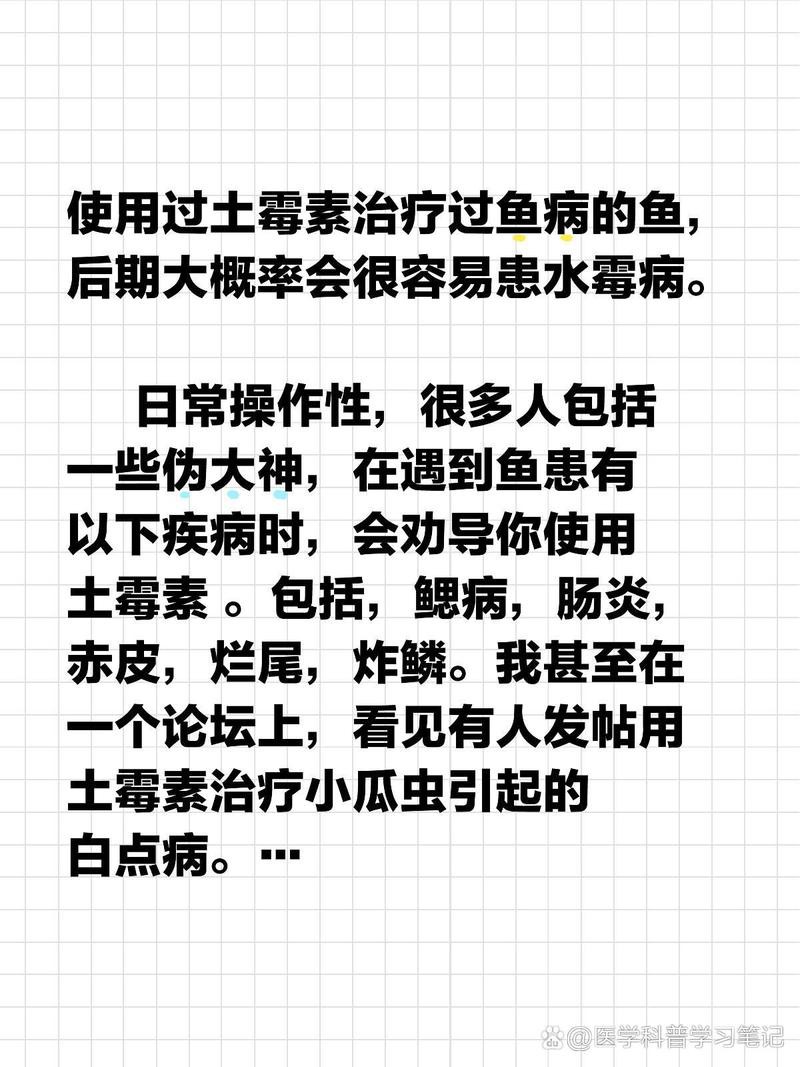 使用过土霉素治疗过鱼病的鱼，后期大概率会很容易患水霉病。

日常操作性，很多人包括一些伪大神，在遇到鱼患有以下疾病时，会劝导你使用土霉素 。包括，鳃病，肠炎，赤皮，烂尾，炸鳞。我甚至在一个论坛上，看见有人发帖用土霉素治疗小瓜虫引起的白点病。…

@医学科普学习笔记